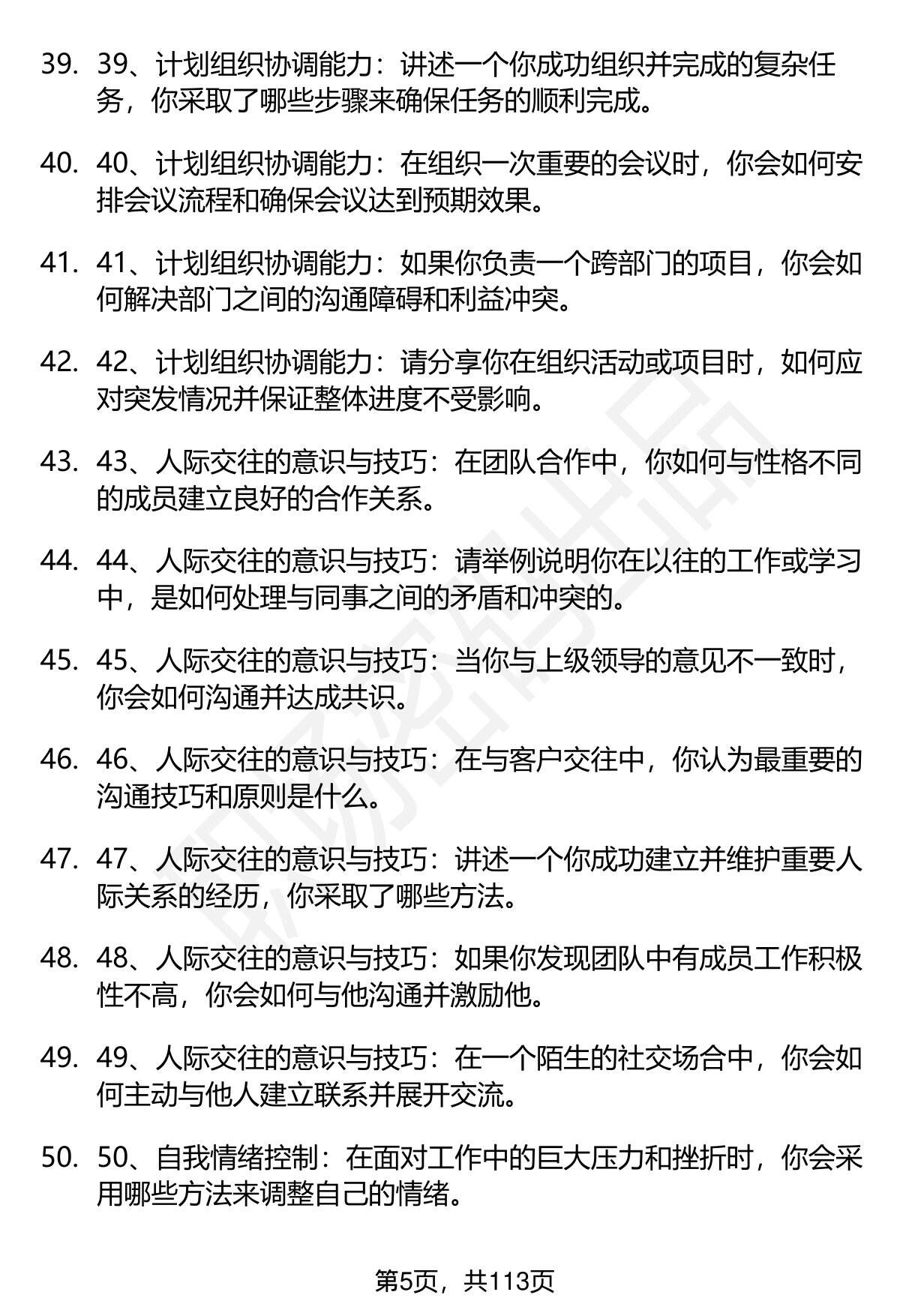 39. 39、计划组织协调能力：讲述一个你成功组织并完成的复杂任务，你采取了哪些步骤来确保任务的顺利完成。

40. 40、计划组织协调能力：在组织一次重要的会议时，你会如何安排会议流程和确保会议达到预期效果。

41. 41、计划组织协调能力：如果你负责一个跨部门的项目，你会如何解决部门之间的沟通障碍和利益冲突。

42. 42、计划组织协调能力：请分享你在组织活动或项目时，如何应对突发情况并保证整体进度不受影响。

43. 43、人际交往的意识与技巧：在团队合作中，你如何与性格不同的成员建立良好的合作关系。

44. 44、人际交往的意识与技巧：请举例说明你在以往的工作或学习中，是如何处理与同事之间的矛盾和冲突的。

45. 45、人际交往的意识与技巧：当你与上级领导的意见不一致时，你会如何沟通并达成共识。

46. 46、人际交往的意识与技巧：在与客户交往中，你认为最重要的沟通技巧和原则是什么。

47. 47、人际交往的意识与技巧：讲述一个你成功建立并维护重要人际关系的经历，你采取了哪些方法。

48. 48、人际交往的意识与技巧：如果你发现团队中有成员工作积极性不高，你会如何与他沟通并激励他。

49. 49、人际交往的意识与技巧：在一个陌生的社交场合中，你会如何主动与他人建立联系并展开交流。

50. 50、自我情绪控制：在面对工作中的巨大压力和挫折时，你会采用哪些方法来调整自己的情绪。

第5页，共113页